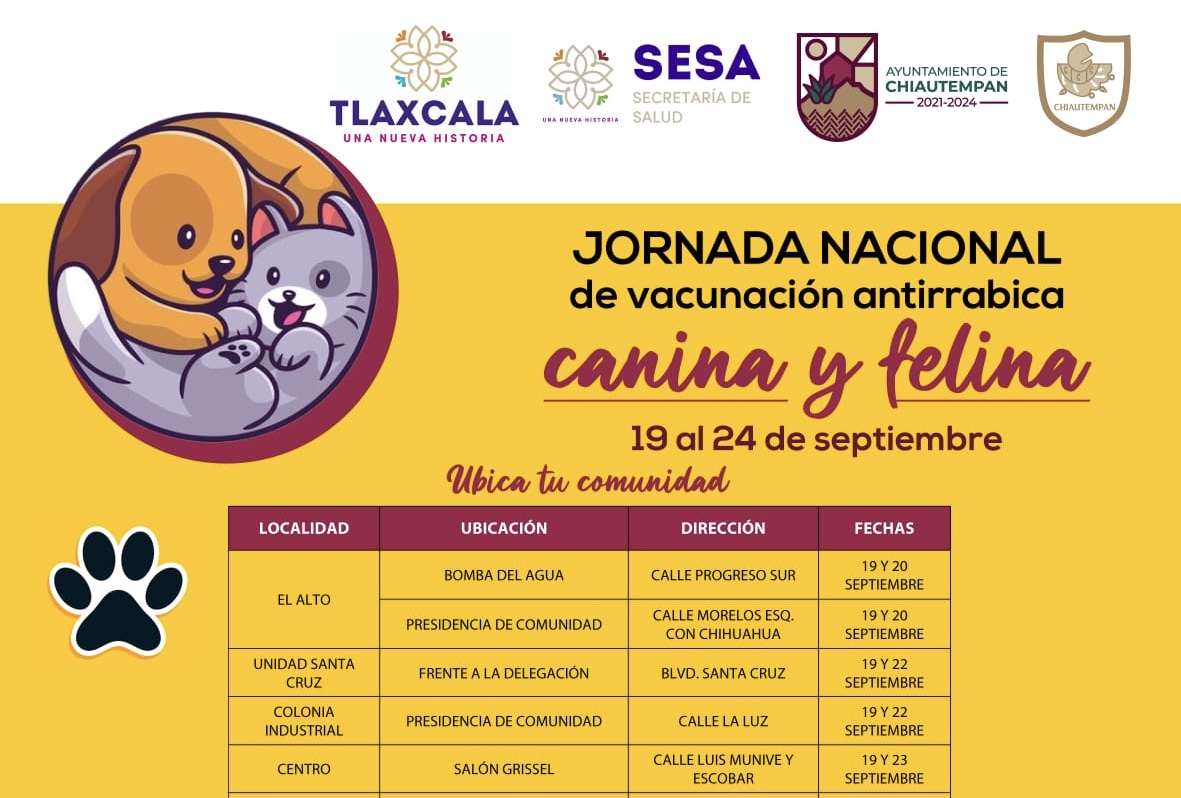 TLAXCALA
UNA NUEVA HISTORIA

UNA NUEVA HISTORIA
SESA
SECRETARÍA DE SALUD

AYUNTAMIENTO DE
CHIAUTEMPAN
2021-2024

CHIAUTEMPAN

JORNADA NACIONAL
de vacunación antirrabica
canina y felina
19 al 24 de septiembre

Ubica tu comunidad

| LOCALIDAD | UBICACIÓN | DIRECCIÓN | FECHAS |
|---|---|---|---|
| EL ALTO | BOMBA DEL AGUA | CALLE PROGRESO SUR | 19 Y 20 SEPTIEMBRE |
| | PRESIDENCIA DE COMUNIDAD | CALLE MORELOS ESQ. CON CHIHUAHUA | 19 Y 20 SEPTIEMBRE |
| UNIDAD SANTA CRUZ | FRENTE A LA DELEGACIÓN | BLVD. SANTA CRUZ | 19 Y 22 SEPTIEMBRE |
| COLONIA INDUSTRIAL | PRESIDENCIA DE COMUNIDAD | CALLE LA LUZ | 19 Y 22 SEPTIEMBRE |
| CENTRO | SALÓN GRISSEL | CALLE LUIS MUNIVE Y ESCOBAR | 19 Y 23 SEPTIEMBRE |